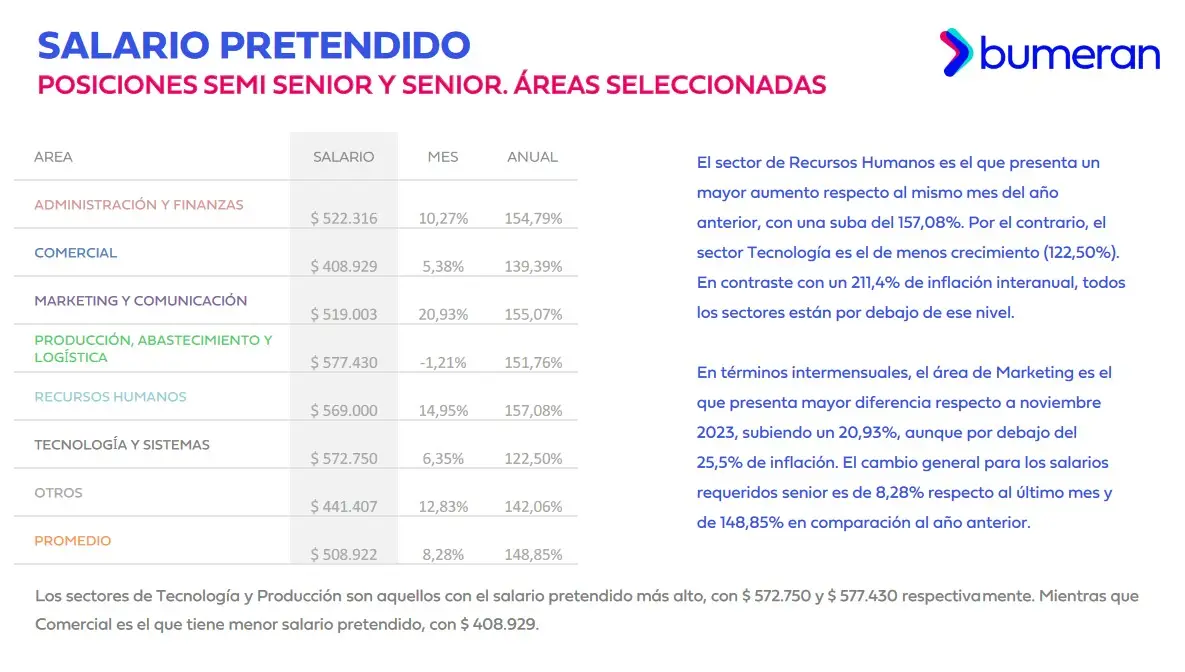 SALARIO PRETENDIDO
POSICIONES SEMI SENIOR Y SENIOR. ÁREAS SELECCIONADAS

bumeran

| AREA | SALARIO | MES | ANUAL |
|---|---|---|---|
| ADMINISTRACIÓN Y FINANZAS | $ 522.316 | 10,27% | 154,79% |
| COMERCIAL | $ 408.929 | 5,38% | 139,39% |
| MARKETING Y COMUNICACIÓN | $ 519.003 | 20,93% | 155,07% |
| PRODUCCIÓN, ABASTECIMIENTO Y LOGÍSTICA | $ 577.430 | -1,21% | 151,76% |
| RECURSOS HUMANOS | $ 569.000 | 14,95% | 157,08% |
| TECNOLOGÍA Y SISTEMAS | $ 572.750 | 6,35% | 122,50% |
| OTROS | $ 441.407 | 12,83% | 142,06% |
| PROMEDIO | $ 508.922 | 8,28% | 148,85% |

El sector de Recursos Humanos es el que presenta un mayor aumento respecto al mismo mes del año anterior, con una suba del 157,08%. Por el contrario, el sector Tecnología es el de menos crecimiento (122,50%). En contraste con un 211,4% de inflación interanual, todos los sectores están por debajo de ese nivel.

En términos intermensuales, el área de Marketing es el que presenta mayor diferencia respecto a noviembre 2023, subiendo un 20,93%, aunque por debajo del 25,5% de inflación. El cambio general para los salarios requeridos senior es de 8,28% respecto al último mes y de 148,85% en comparación al año anterior.

Los sectores de Tecnología y Producción son aquellos con el salario pretendido más alto, con $ 572.750 y $ 577.430 respectivamente. Mientras que Comercial es el que tiene menor salario pretendido, con $ 408.929.